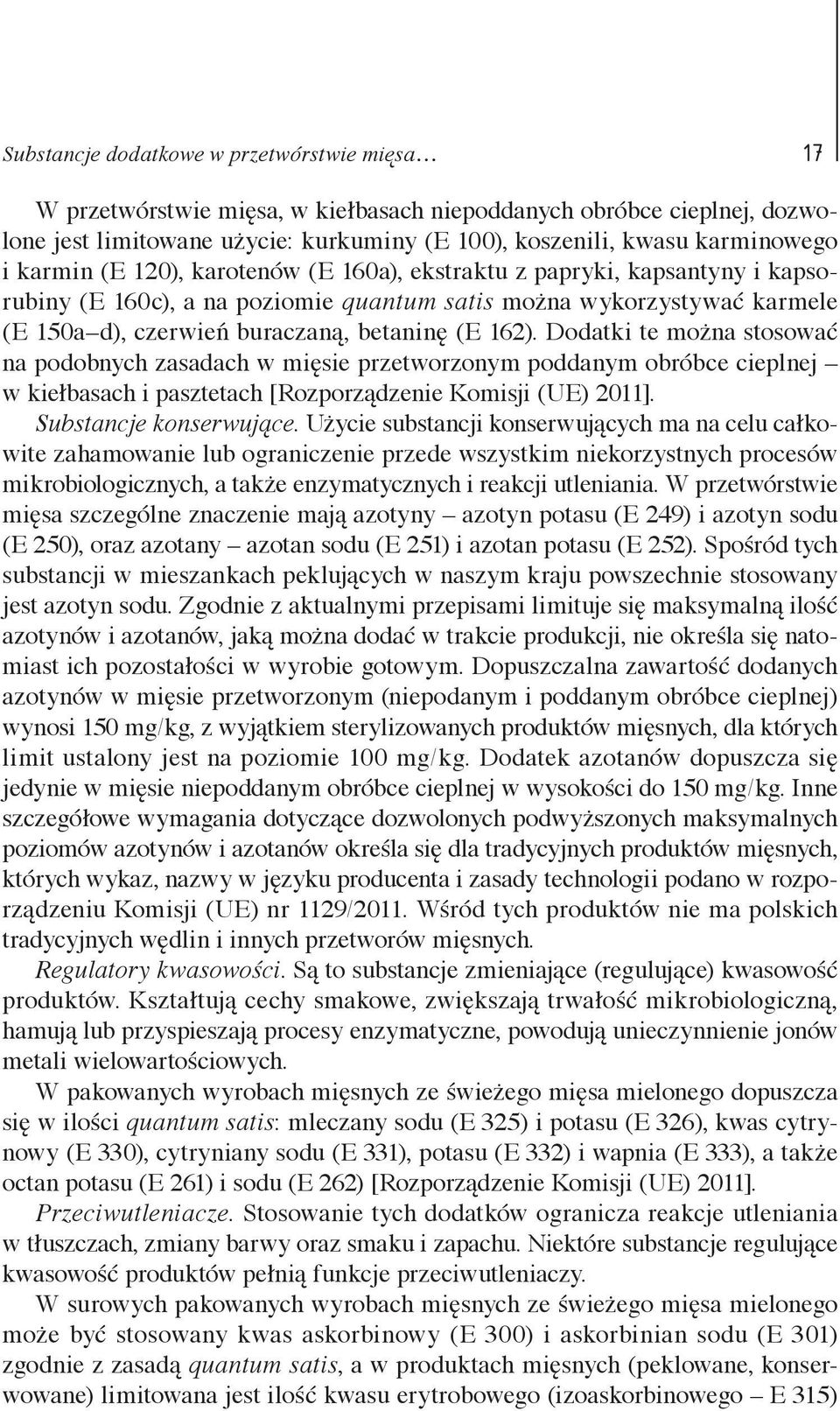 Substancje dodatkowe w przetwórstwie mięsa… 17

W przetwórstwie mięsa, w kiełbasach niepoddanych obróbce cieplnej, dozwolone jest limitowane użycie: kurkuminy (E 100), koszenili, kwasu karminowego i karmin (E 120), karotenów (E 160a), ekstraktu z papryki, kapsantyny i kapsorubiny (E 160c), a na poziomie quantum satis można wykorzystywać karmele (E 150a–d), czerwień buraczaną, betaninę (E 162). Dodatki te można stosować na podobnych zasadach w mięsie przetworzonym poddanym obróbce cieplnej – w kiełbasach i pasztetach [Rozporządzenie Komisji (UE) 2011].

Substancje konserwujące. Użycie substancji konserwujących ma na celu całkowite zahamowanie lub ograniczenie przede wszystkim niekorzystnych procesów mikrobiologicznych, a także enzymatycznych i reakcji utleniania. W przetwórstwie mięsa szczególne znaczenie mają azotyny – azotyn potasu (E 249) i azotyn sodu (E 250), oraz azotany – azotan sodu (E 251) i azotan potasu (E 252). Spośród tych substancji w mieszankach peklujących w naszym kraju powszechnie stosowany jest azotyn sodu. Zgodnie z aktualnymi przepisami limituje się maksymalną ilość azotynów i azotanów, jaką można dodać w trakcie produkcji, nie określa się natomiast ich pozostałości w wyrobie gotowym. Dopuszczalna zawartość dodanych azotynów w mięsie przetworzonym (niepodanym i poddanym obróbce cieplnej) wynosi 150 mg/kg, z wyjątkiem sterylizowanych produktów mięsnych, dla których limit ustalony jest na poziomie 100 mg/kg. Dodatek azotanów dopuszcza się jedynie w mięsie niepoddanym obróbce cieplnej w wysokości do 150 mg/kg. Inne szczegółowe wymagania dotyczące dozwolonych podwyższonych maksymalnych poziomów azotynów i azotanów określa się dla tradycyjnych produktów mięsnych, których wykaz, nazwy w języku producenta i zasady technologii podano w rozporządzeniu Komisji (UE) nr 1129/2011. Wśród tych produktów nie ma polskich tradycyjnych wędlin i innych przetworów mięsnych.

Regulatory kwasowości. Są to substancje zmieniające (regulujące) kwasowość produktów. Kształtują cechy smakowe, zwiększają trwałość mikrobiologiczną, hamują lub przyspieszają procesy enzymatyczne, powodują unieczynnienie jonów metali wielowartościowych.

W pakowanych wyrobach mięsnych ze świeżego mięsa mielonego dopuszcza się w ilości quantum satis: mleczany sodu (E 325) i potasu (E 326), kwas cytrynowy (E 330), cytryniany sodu (E 331), potasu (E 332) i wapnia (E 333), a także octan potasu (E 261) i sodu (E 262) [Rozporządzenie Komisji (UE) 2011].

Przeciwutleniacze. Stosowanie tych dodatków ogranicza reakcje utleniania w tłuszczach, zmiany barwy oraz smaku i zapachu. Niektóre substancje regulujące kwasowość produktów pełnią funkcje przeciwutleniaczy.

W surowych pakowanych wyrobach mięsnych ze świeżego mięsa mielonego może być stosowany kwas askorbinowy (E 300) i askorbinian sodu (E 301) zgodnie z zasadą quantum satis, a w produktach mięsnych (peklowane, konserwowane) limitowana jest ilość kwasu erytrobowego (izoaskorbinowego – E 315)